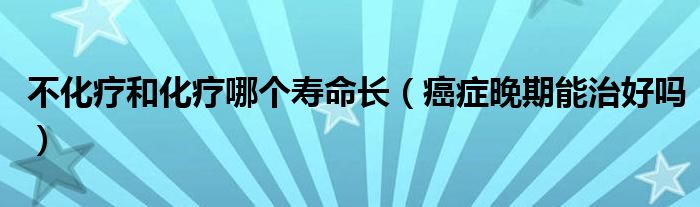 不化疗和化疗哪个寿命长（癌症晚期能治好吗）